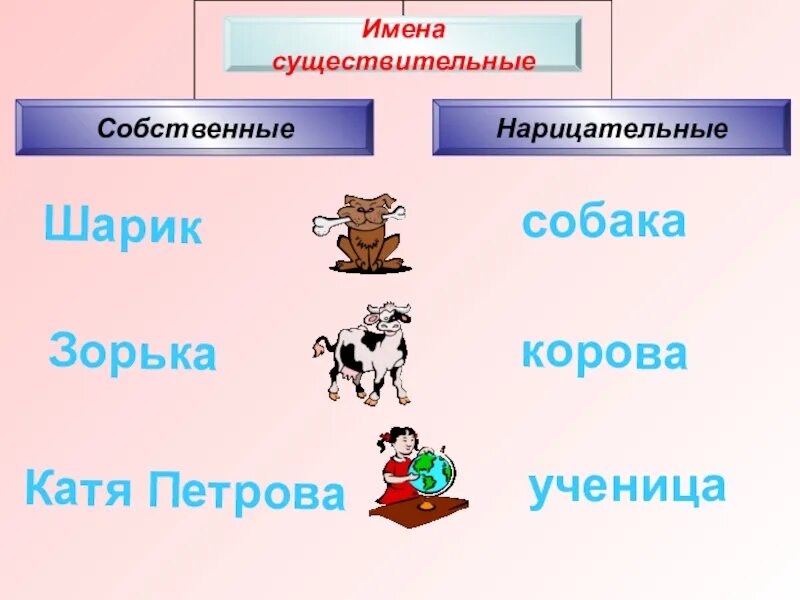 Имена существительные

Собственные

Нарицательные

Шарик

собака

Зорька

корова

Катя Петрова

ученица